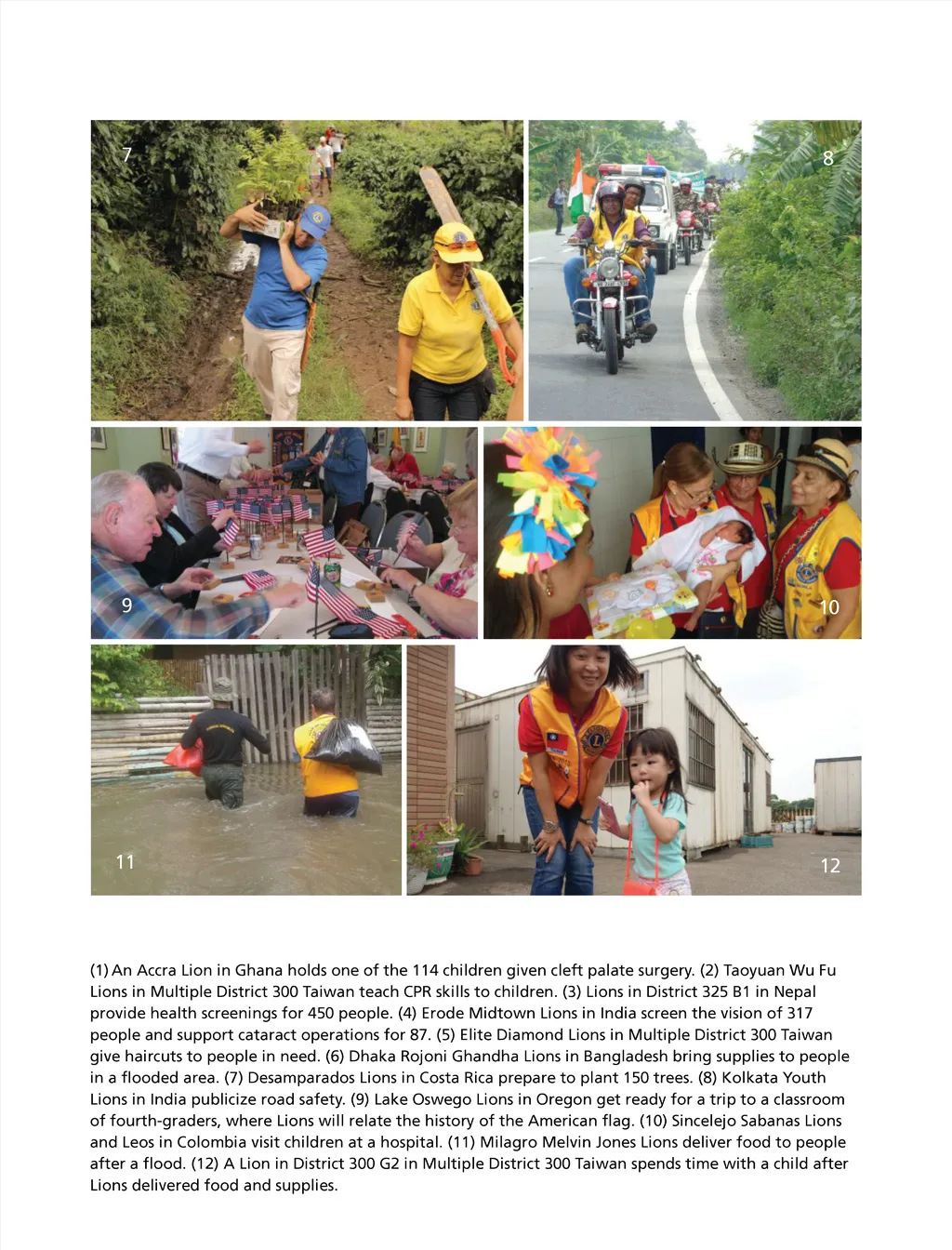 7

8

9

10

11

12

(1) An Accra Lion in Ghana holds one of the 114 children given cleft palate surgery. (2) Taoyuan Wu Fu Lions in Multiple District 300 Taiwan teach CPR skills to children. (3) Lions in District 325 B1 in Nepal provide health screenings for 450 people. (4) Erode Midtown Lions in India screen the vision of 317 people and support cataract operations for 87. (5) Elite Diamond Lions in Multiple District 300 Taiwan give haircuts to people in need. (6) Dhaka Rojoni Ghandha Lions in Bangladesh bring supplies to people in a flooded area. (7) Desamparados Lions in Costa Rica prepare to plant 150 trees. (8) Kolkata Youth Lions in India publicize road safety. (9) Lake Oswego Lions in Oregon get ready for a trip to a classroom of fourth-graders, where Lions will relate the history of the American flag. (10) Sincelejo Sabanas Lions and Leos in Colombia visit children at a hospital. (11) Milagro Melvin Jones Lions deliver food to people after a flood. (12) A Lion in District 300 G2 in Multiple District 300 Taiwan spends time with a child after Lions delivered food and supplies.